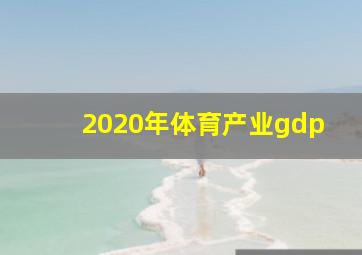 2020年体育产业gdp